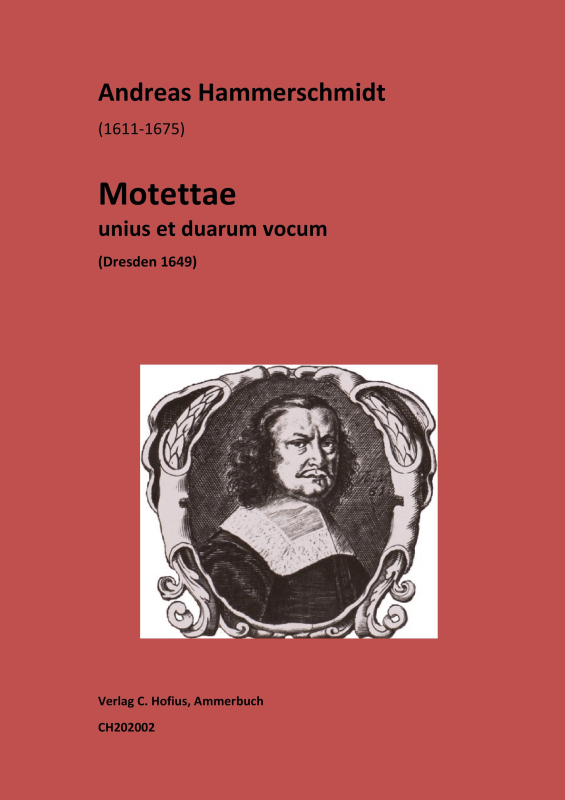 Andreas Hammerschmidt

(1611-1675)

Motettae

unius et duarum vocum

(Dresden 1649)

Verlag C. Hofius, Ammerbuch

CH202002